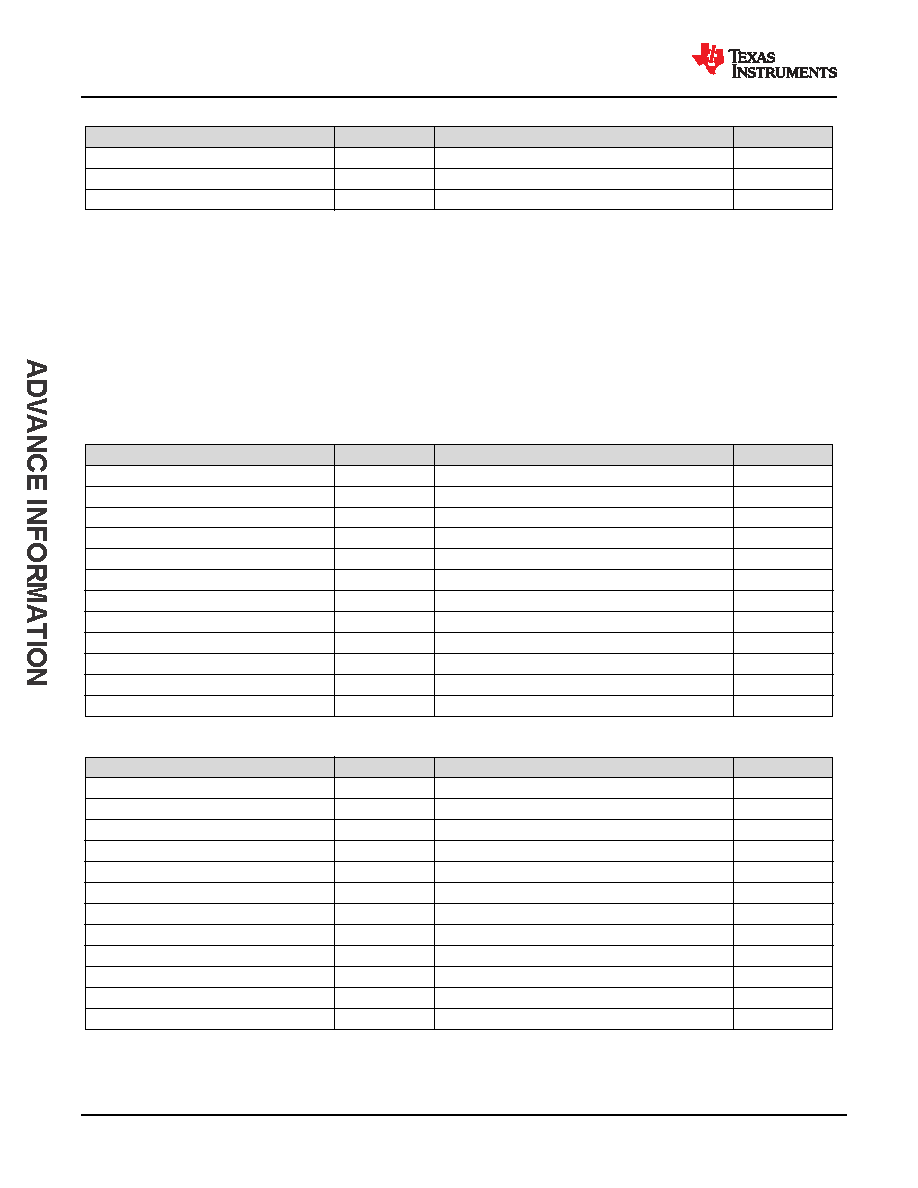 TEXAS INSTRUMENTS

ADVANCE INFORMATION